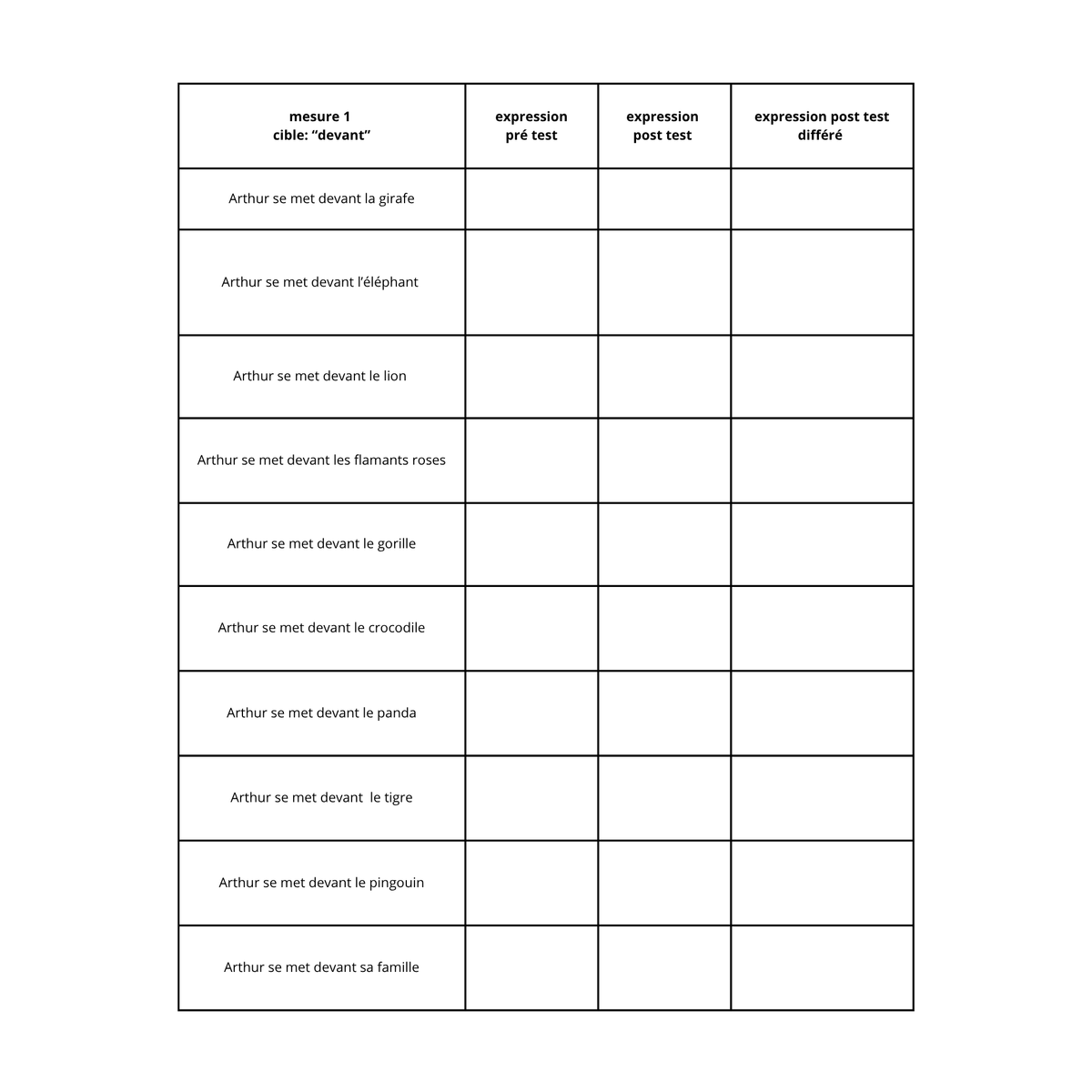 | mesure 1 cible: "devant" | expression pré test | expression post test | expression post test différé |
|---|---|---|---|
| Arthur se met devant la girafe | | | |
| Arthur se met devant l'éléphant | | | |
| Arthur se met devant le lion | | | |
| Arthur se met devant les flamants roses | | | |
| Arthur se met devant le gorille | | | |
| Arthur se met devant le crocodile | | | |
| Arthur se met devant le panda | | | |
| Arthur se met devant le tigre | | | |
| Arthur se met devant le pingouin | | | |
| Arthur se met devant sa famille | | | |